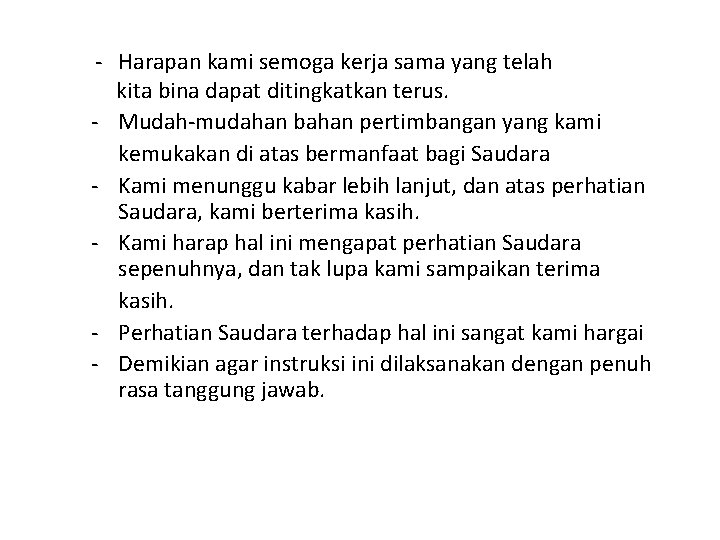 - Harapan kami semoga kerja sama yang telah kita bina dapat ditingkatkan terus.
- Mudah-mudahan bahan pertimbangan yang kami kemukakan di atas bermanfaat bagi Saudara
- Kami menunggu kabar lebih lanjut, dan atas perhatian Saudara, kami berterima kasih.
- Kami harap hal ini mengapat perhatian Saudara sepenuhnya, dan tak lupa kami sampaikan terima kasih.
- Perhatian Saudara terhadap hal ini sangat kami hargai
- Demikian agar instruksi ini dilaksanakan dengan penuh rasa tanggung jawab.